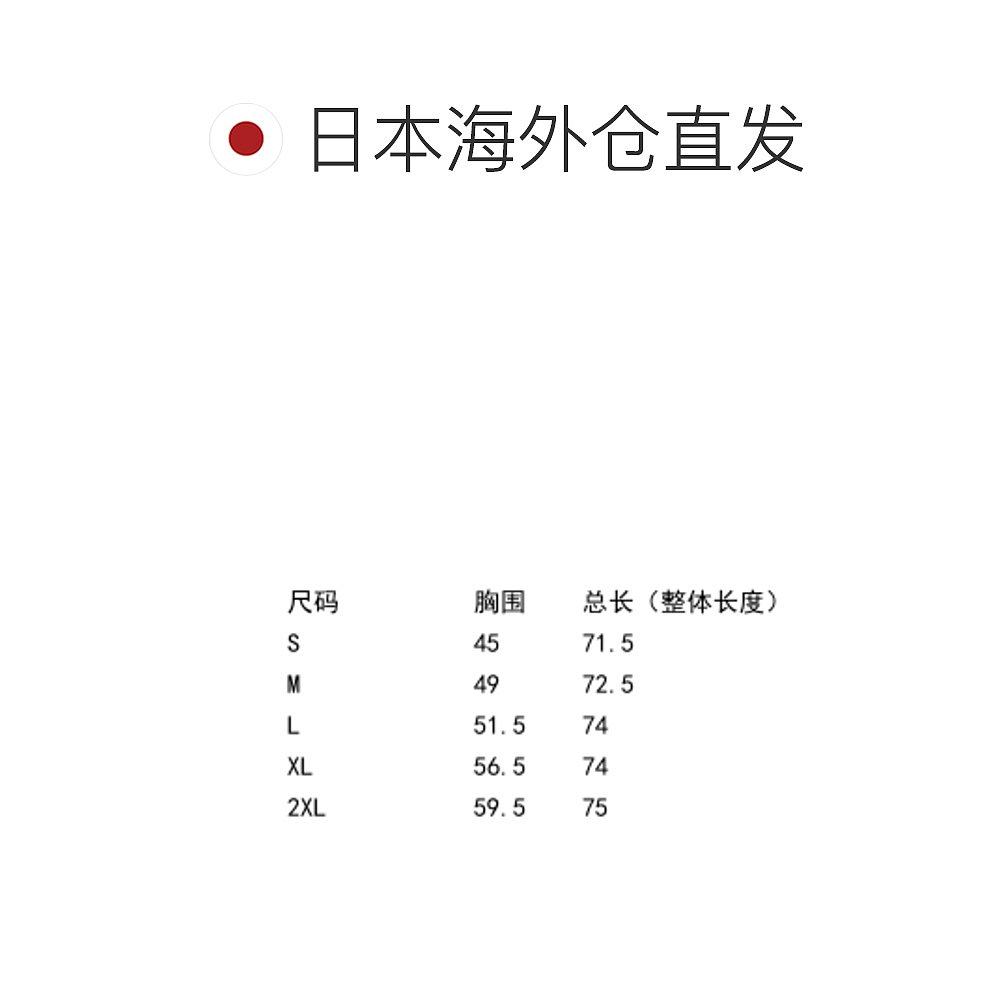 日本海外仓直发

| 尺码 | 胸围 | 总长（整体长度） |
|---|---|---|
| S | 45 | 71.5 |
| M | 49 | 72.5 |
| L | 51.5 | 74 |
| XL | 56.5 | 74 |
| 2XL | 59.5 | 75 |